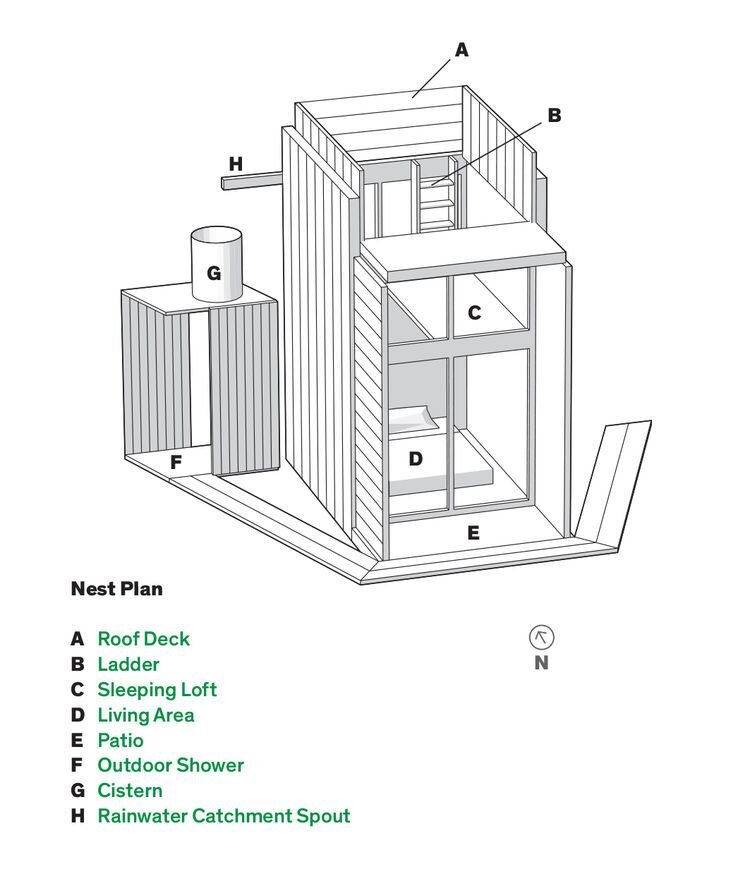 A

B

H

G

C

D

F

E

Nest Plan

A Roof Deck
B Ladder
C Sleeping Loft
D Living Area
E Patio
F Outdoor Shower
G Cistern
H Rainwater Catchment Spout

N